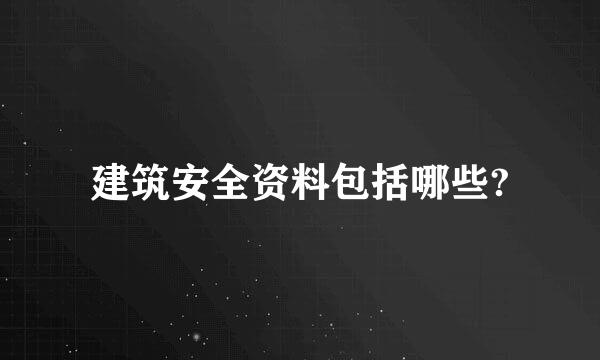 建筑安全资料包括哪些?